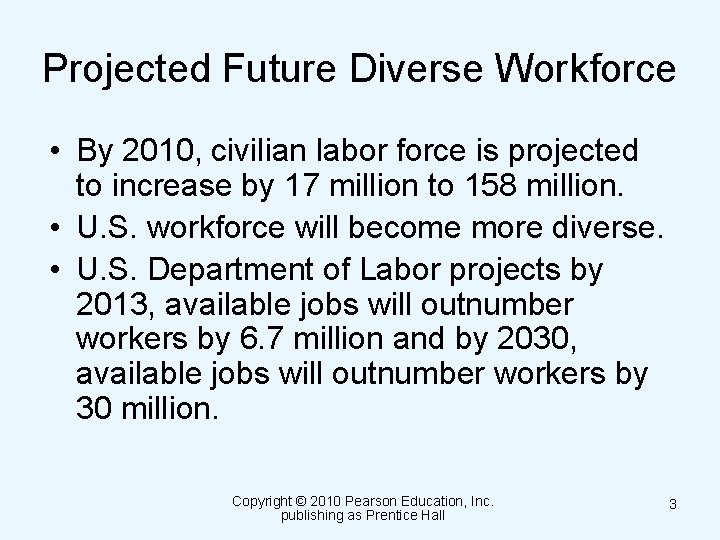 Projected Future Diverse Workforce

• By 2010, civilian labor force is projected to increase by 17 million to 158 million.
• U.S. workforce will become more diverse.
• U.S. Department of Labor projects by 2013, available jobs will outnumber workers by 6.7 million and by 2030, available jobs will outnumber workers by 30 million.

Copyright © 2010 Pearson Education, Inc. publishing as Prentice Hall

3